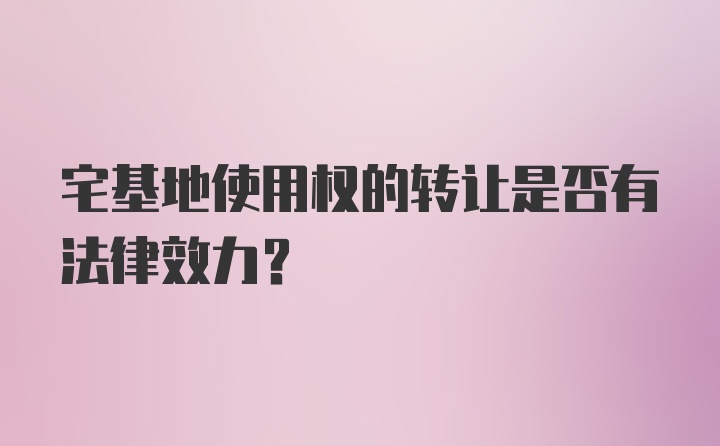 宅基地使用权的转让是否有法律效力？